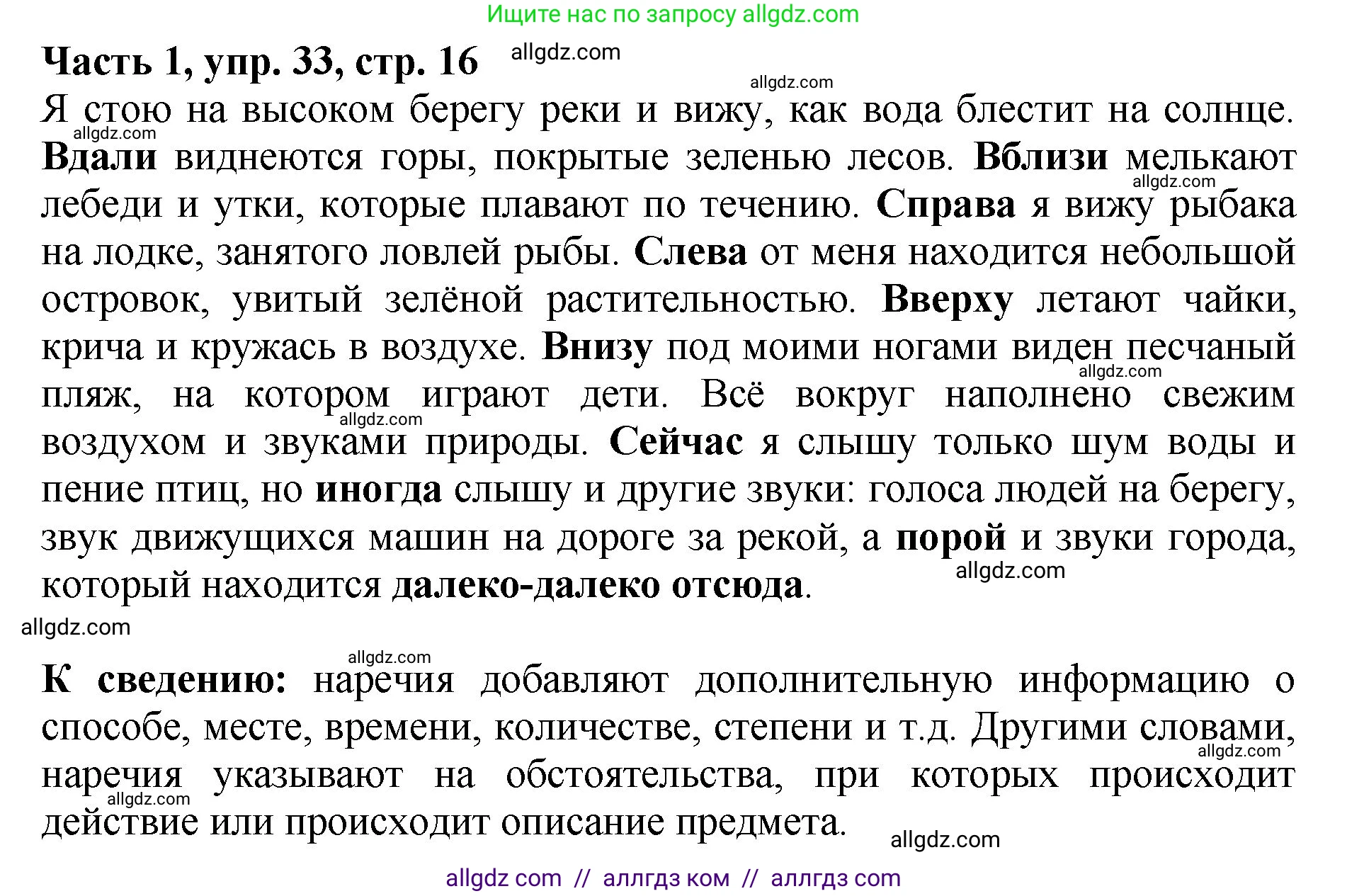 Ищите нас по запросу allgdz.com

Часть 1, упр. 33, стр. 16 allgdz.com

allgdz.com

Я стою на высоком берегу реки и вижу, как вода блестит на солнце. allgdz.com Вдали виднеются горы, покрытые зеленью лесов. Вблизи мелькают allgdz.com лебеди и утки, которые плавают по течению. Справа я вижу рыбака на лодке, занятого ловлей рыбы. Слева от меня находится небольшой островок, увитый зелёной растительностью. Вверху летают чайки, крича и кружась в воздухе. Внизу под моими ногами виден песчаный allgdz.com пляж, на котором играют дети. Всё вокруг наполнено свежим allgdz.com воздухом и звуками природы. Сейчас я слышу только шум воды и пение птиц, но иногда слышу и другие звуки: голоса людей на берегу, звук движущихся машин на дороге за рекой, а порой и звуки города, allgdz.com который находится далеко-далеко отсюда.

allgdz.com

allgdz.com

К сведению: наречия добавляют дополнительную информацию о способе, месте, времени, количестве, степени и т.д. Другими словами, allgdz.com наречия указывают на обстоятельства, при которых происходит allgdz.com действие или происходит описание предмета. allgdz.com

allgdz com // аллгдз ком // аллгдз com